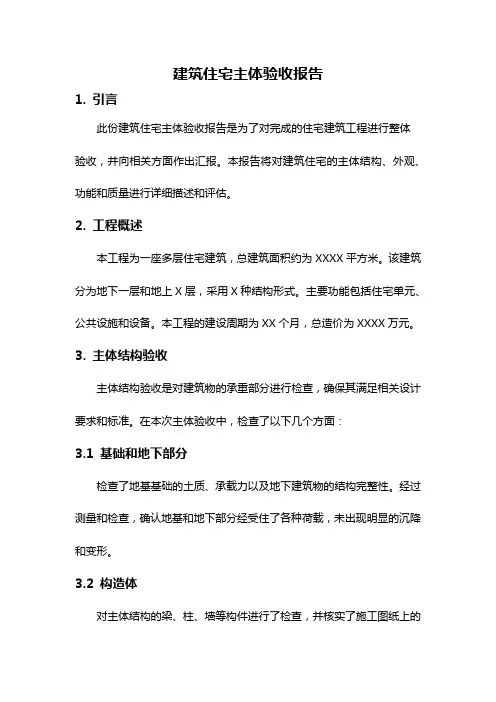 建筑住宅主体验收报告

1. 引言

此份建筑住宅主体验收报告是为了对完成的住宅建筑工程进行整体验收，并向相关方面作出汇报。本报告将对建筑住宅的主体结构、外观、功能和质量进行详细描述和评估。

2. 工程概述

本工程为一座多层住宅建筑，总建筑面积约为 XXXX 平方米。该建筑分为地下一层和地上 X 层，采用 X 种结构形式。主要功能包括住宅单元、公共设施和设备。本工程的建设周期为 XX 个月，总造价为 XXXX 万元。

3. 主体结构验收

主体结构验收是对建筑物的承重部分进行检查，确保其满足相关设计要求和标准。在本次主体验收中，检查了以下几个方面：

3.1 基础和地下部分

检查了地基基础的土质、承载力以及地下建筑物的结构完整性。经过测量和检查，确认地基和地下部分经受住了各种荷载，未出现明显的沉降和变形。

3.2 构造体

对主体结构的梁、柱、墙等构件进行了检查，并核实了施工图纸上的